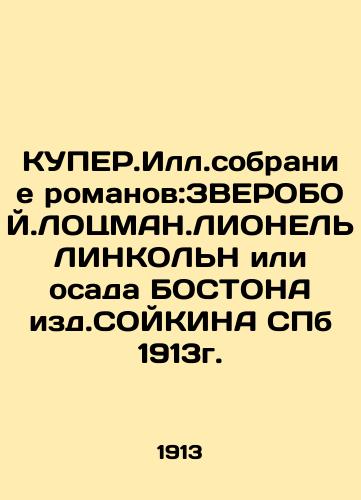 КУПЕР.Илл.собрание романов:ЗВЕРОБОЙ.ЛОЦМАН.ЛИОНЕЛЬ ЛИНКОЛЬН или осада БОСТОНА изд.СОЙКИНА СПб 1913г.

1913